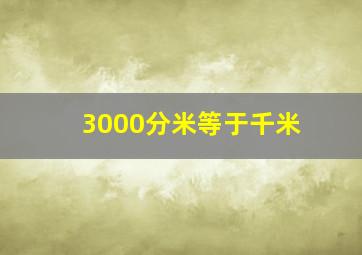 3000分米等于千米